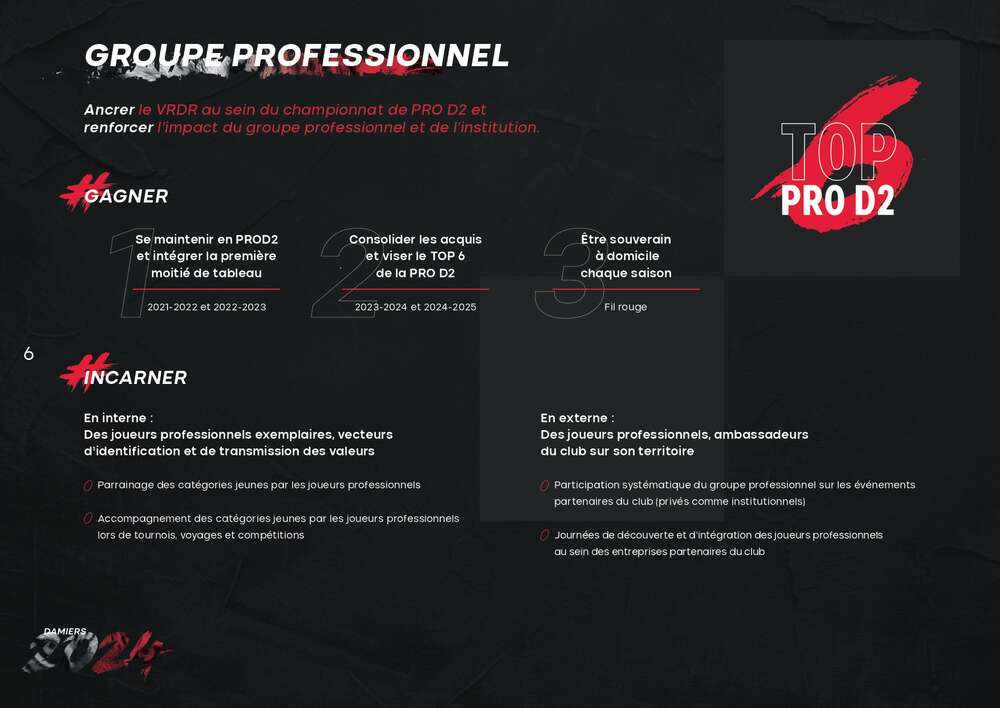 GROUPE PROFESSIONNEL

Ancrer le VRDR au sein du championnat de PRO D2 et renforcer l'impact du groupe professionnel et de l'institution.

TOP 6
PRO D2

#GAGNER

1
Se maintenir en PROD2 et intégrer la première moitié de tableau
2021-2022 et 2022-2023

2
Consolider les acquis et viser le TOP 6 de la PRO D2
2023-2024 et 2024-2025

3
Être souverain à domicile chaque saison
Fil rouge

6

#INCARNER

En interne :
Des joueurs professionnels exemplaires, vecteurs d'identification et de transmission des valeurs

Parrainage des catégories jeunes par les joueurs professionnels

Accompagnement des catégories jeunes par les joueurs professionnels lors de tournois, voyages et compétitions

En externe :
Des joueurs professionnels, ambassadeurs du club sur son territoire

Participation systématique du groupe professionnel sur les événements partenaires du club (privés comme institutionnels)

Journées de découverte et d'intégration des joueurs professionnels au sein des entreprises partenaires du club

DAMIERS
2024